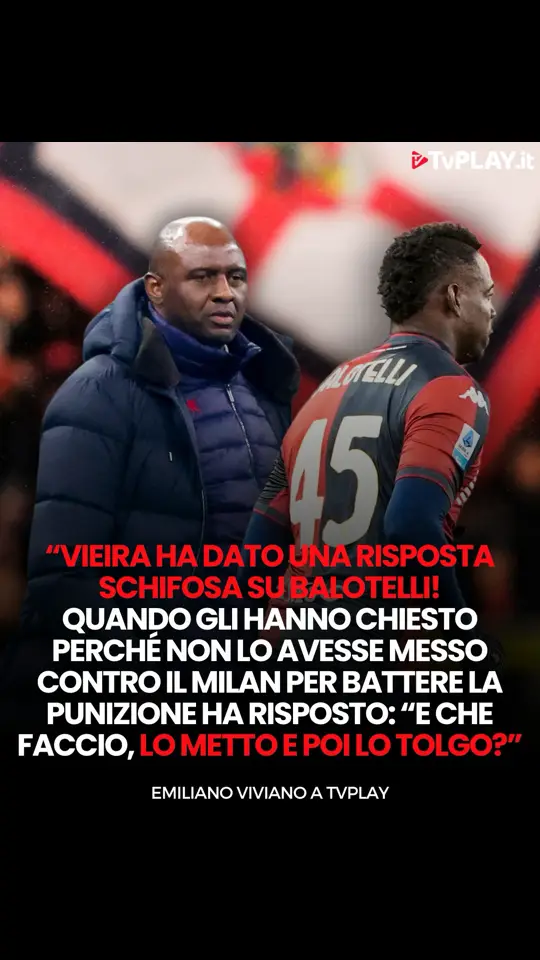 TvPLAY.it

BALOTELLI
45

"VIEIRA HA DATO UNA RISPOSTA SCHIFOSA SU BALOTELLI! QUANDO GLI HANNO CHIESTO PERCHÉ NON LO AVESSE MESSO CONTRO IL MILAN PER BATTERE LA PUNIZIONE HA RISPOSTO: "E CHE FACCIO, LO METTO E POI LO TOLGO?"

EMILIANO VIVIANO A TVPLAY